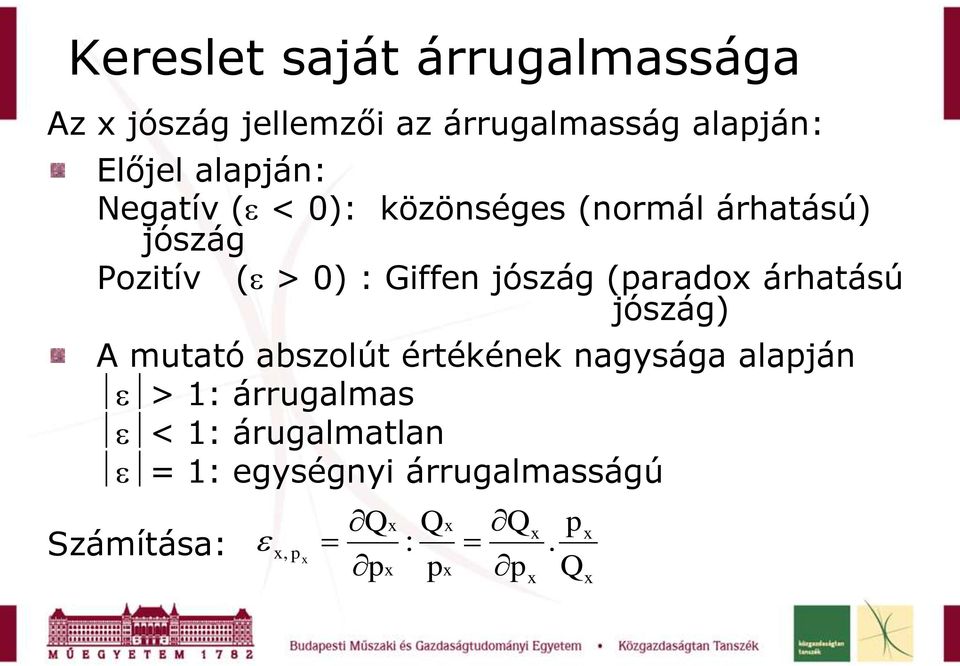 Kereslet saját árrugalmassága

Az x jószág jellemzői az árrugalmasság alapján:

Előjel alapján:
Negatív ($\varepsilon < 0$): közönséges (normál árhatású) jószág
Pozitív ($\varepsilon > 0$) : Giffen jószág (paradox árhatású jószág)

A mutató abszolút értékének nagysága alapján
$|\varepsilon| > 1$: árrugalmas
$|\varepsilon| < 1$: árugalmatlan
$|\varepsilon| = 1$: egységnyi árrugalmasságú

Számítása: $\varepsilon_{x,p_x} = \frac{\partial Q_x}{\partial p_x} : \frac{Q_x}{p_x} = \frac{\partial Q_x}{\partial p_x} \cdot \frac{p_x}{Q_x}$

MŰEGYETEM 1782
Budapesti Műszaki és Gazdaságtudományi Egyetem • Közgazdaságtan Tanszék
közgazdaságtan tanszék